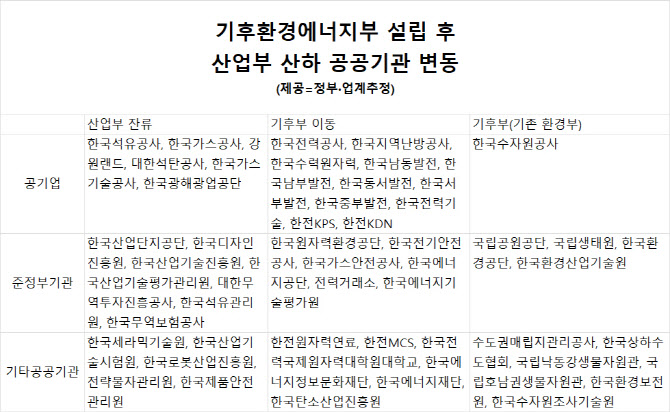 기후환경에너지부 설립 후
산업부 산하 공공기관 변동
(제공=정부·업계추정)

| | 산업부 잔류 | 기후부 이동 | 기후부(기존 환경부) |
|---|---|---|---|
| 공기업 | 한국석유공사, 한국가스공사, 강원랜드, 대한석탄공사, 한국가스기술공사, 한국광해광업공단 | 한국전력공사, 한국지역난방공사, 한국수력원자력, 한국남동발전, 한국남부발전, 한국동서발전, 한국서부발전, 한국중부발전, 한국전력기술, 한전KPS, 한전KDN | 한국수자원공사 |
| 준정부기관 | 한국산업단지공단, 한국디자인진흥원, 한국산업기술진흥원, 한국산업기술평가관리원, 대한무역투자진흥공사, 한국석유관리원, 한국무역보험공사 | 한국원자력환경공단, 한국전기안전공사, 한국가스안전공사, 한국에너지공단, 전력거래소, 한국에너지기술평가원 | 국립공원공단, 국립생태원, 한국환경공단, 한국환경산업기술원 |
| 기타공공기관 | 한국세라믹기술원, 한국산업기술시험원, 한국로봇산업진흥원, 전략물자관리원, 한국제품안전관리원 | 한전원자력연료, 한전MCS, 한국전력국제원자력대학원대학교, 한국에너지정보문화재단, 한국에너지재단, 한국탄소산업진흥원 | 수도권매립지관리공사, 한국상하수도협회, 국립낙동강생물자원관, 국립호남권생물자원관, 한국환경보전원, 한국수자원조사기술원 |